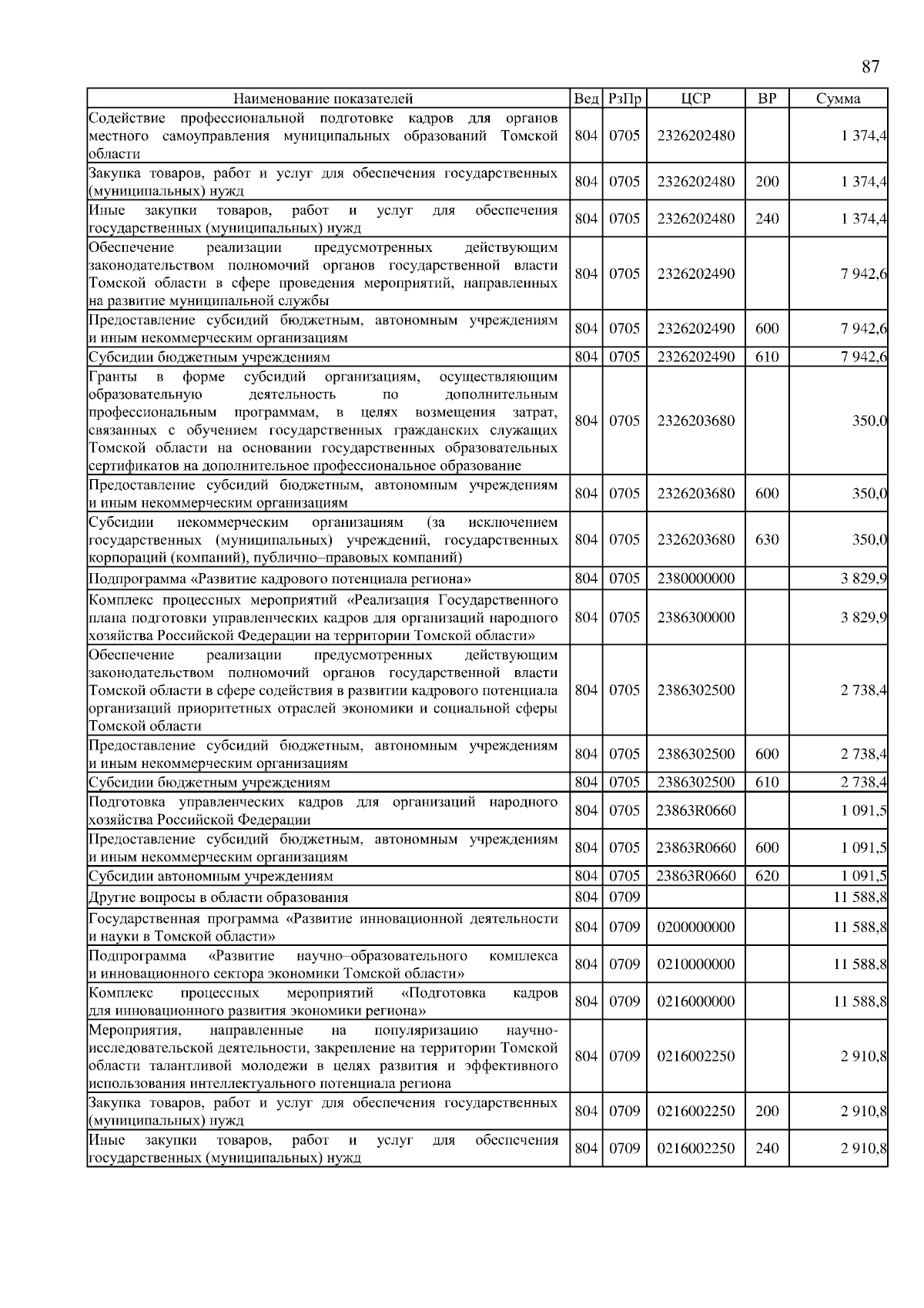 87

| Наименование показателей | Вед | РзПр | ЦСР | ВР | Сумма |
|---|---|---|---|---|---|
| Содействие профессиональной подготовке кадров для органов местного самоуправления муниципальных образований Томской области | 804 | 0705 | 2326202480 | | 1 374,4 |
| Закупка товаров, работ и услуг для обеспечения государственных (муниципальных) нужд | 804 | 0705 | 2326202480 | 200 | 1 374,4 |
| Иные закупки товаров, работ и услуг для обеспечения государственных (муниципальных) нужд | 804 | 0705 | 2326202480 | 240 | 1 374,4 |
| Обеспечение реализации предусмотренных действующим законодательством полномочий органов государственной власти Томской области в сфере проведения мероприятий, направленных на развитие муниципальной службы | 804 | 0705 | 2326202490 | | 7 942,6 |
| Предоставление субсидий бюджетным, автономным учреждениям и иным некоммерческим организациям | 804 | 0705 | 2326202490 | 600 | 7 942,6 |
| Субсидии бюджетным учреждениям | 804 | 0705 | 2326202490 | 610 | 7 942,6 |
| Гранты в форме субсидий организациям, осуществляющим образовательную деятельность по дополнительным профессиональным программам, в целях возмещения затрат, связанных с обучением государственных гражданских служащих Томской области на основании государственных образовательных сертификатов на дополнительное профессиональное образование | 804 | 0705 | 2326203680 | | 350,0 |
| Предоставление субсидий бюджетным, автономным учреждениям и иным некоммерческим организациям | 804 | 0705 | 2326203680 | 600 | 350,0 |
| Субсидии некоммерческим организациям (за исключением государственных (муниципальных) учреждений, государственных корпораций (компаний), публично–правовых компаний) | 804 | 0705 | 2326203680 | 630 | 350,0 |
| Подпрограмма «Развитие кадрового потенциала региона» | 804 | 0705 | 2380000000 | | 3 829,9 |
| Комплекс процессных мероприятий «Реализация Государственного плана подготовки управленческих кадров для организаций народного хозяйства Российской Федерации на территории Томской области» | 804 | 0705 | 2386300000 | | 3 829,9 |
| Обеспечение реализации предусмотренных действующим законодательством полномочий органов государственной власти Томской области в сфере содействия в развитии кадрового потенциала организаций приоритетных отраслей экономики и социальной сферы Томской области | 804 | 0705 | 2386302500 | | 2 738,4 |
| Предоставление субсидий бюджетным, автономным учреждениям и иным некоммерческим организациям | 804 | 0705 | 2386302500 | 600 | 2 738,4 |
| Субсидии бюджетным учреждениям | 804 | 0705 | 2386302500 | 610 | 2 738,4 |
| Подготовка управленческих кадров для организаций народного хозяйства Российской Федерации | 804 | 0705 | 23863R0660 | | 1 091,5 |
| Предоставление субсидий бюджетным, автономным учреждениям и иным некоммерческим организациям | 804 | 0705 | 23863R0660 | 600 | 1 091,5 |
| Субсидии автономным учреждениям | 804 | 0705 | 23863R0660 | 620 | 1 091,5 |
| Другие вопросы в области образования | 804 | 0709 | | | 11 588,8 |
| Государственная программа «Развитие инновационной деятельности и науки в Томской области» | 804 | 0709 | 0200000000 | | 11 588,8 |
| Подпрограмма «Развитие научно–образовательного комплекса и инновационного сектора экономики Томской области» | 804 | 0709 | 0210000000 | | 11 588,8 |
| Комплекс процессных мероприятий «Подготовка кадров для инновационного развития экономики региона» | 804 | 0709 | 0216000000 | | 11 588,8 |
| Мероприятия, направленные на популяризацию научно-исследовательской деятельности, закрепление на территории Томской области талантливой молодежи в целях развития и эффективного использования интеллектуального потенциала региона | 804 | 0709 | 0216002250 | | 2 910,8 |
| Закупка товаров, работ и услуг для обеспечения государственных (муниципальных) нужд | 804 | 0709 | 0216002250 | 200 | 2 910,8 |
| Иные закупки товаров, работ и услуг для обеспечения государственных (муниципальных) нужд | 804 | 0709 | 0216002250 | 240 | 2 910,8 |